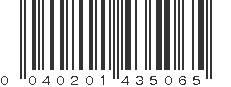 0 040201 435065